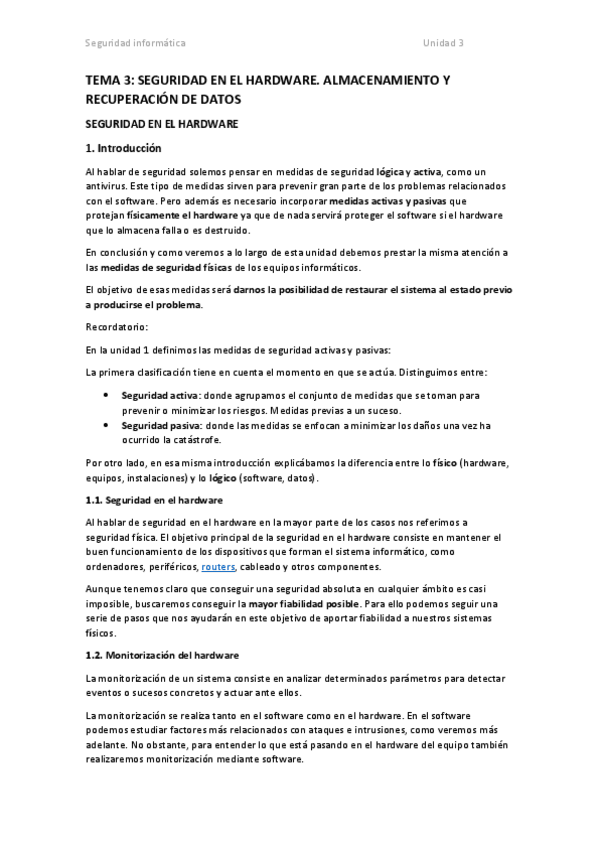 Seguridad informática Unidad 3

TEMA 3: SEGURIDAD EN EL HARDWARE. ALMACENAMIENTO Y RECUPERACIÓN DE DATOS

SEGURIDAD EN EL HARDWARE

1. Introducción

Al hablar de seguridad solemos pensar en medidas de seguridad lógica y activa, como un antivirus. Este tipo de medidas sirven para prevenir gran parte de los problemas relacionados con el software. Pero además es necesario incorporar medidas activas y pasivas que protejan físicamente el hardware ya que de nada servirá proteger el software si el hardware que lo almacena falla o es destruido.

En conclusión y como veremos a lo largo de esta unidad debemos prestar la misma atención a las medidas de seguridad físicas de los equipos informáticos.

El objetivo de esas medidas será darnos la posibilidad de restaurar el sistema al estado previo a producirse el problema.

Recordatorio:

En la unidad 1 definimos las medidas de seguridad activas y pasivas:

La primera clasificación tiene en cuenta el momento en que se actúa. Distinguimos entre:

• Seguridad activa: donde agrupamos el conjunto de medidas que se toman para prevenir o minimizar los riesgos. Medidas previas a un suceso.
• Seguridad pasiva: donde las medidas se enfocan a minimizar los daños una vez ha ocurrido la catástrofe.

Por otro lado, en esa misma introducción explicábamos la diferencia entre lo físico (hardware, equipos, instalaciones) y lo lógico (software, datos).

1.1. Seguridad en el hardware

Al hablar de seguridad en el hardware en la mayor parte de los casos nos referimos a seguridad física. El objetivo principal de la seguridad en el hardware consiste en mantener el buen funcionamiento de los dispositivos que forman el sistema informático, como ordenadores, periféricos, routers, cableado y otros componentes.

Aunque tenemos claro que conseguir una seguridad absoluta en cualquier ámbito es casi imposible, buscaremos conseguir la mayor fiabilidad posible. Para ello podemos seguir una serie de pasos que nos ayudarán en este objetivo de aportar fiabilidad a nuestros sistemas físicos.

1.2. Monitorización del hardware

La monitorización de un sistema consiste en analizar determinados parámetros para detectar eventos o sucesos concretos y actuar ante ellos.

La monitorización se realiza tanto en el software como en el hardware. En el software podemos estudiar factores más relacionados con ataques e intrusiones, como veremos más adelante. No obstante, para entender lo que está pasando en el hardware del equipo también realizaremos monitorización mediante software.